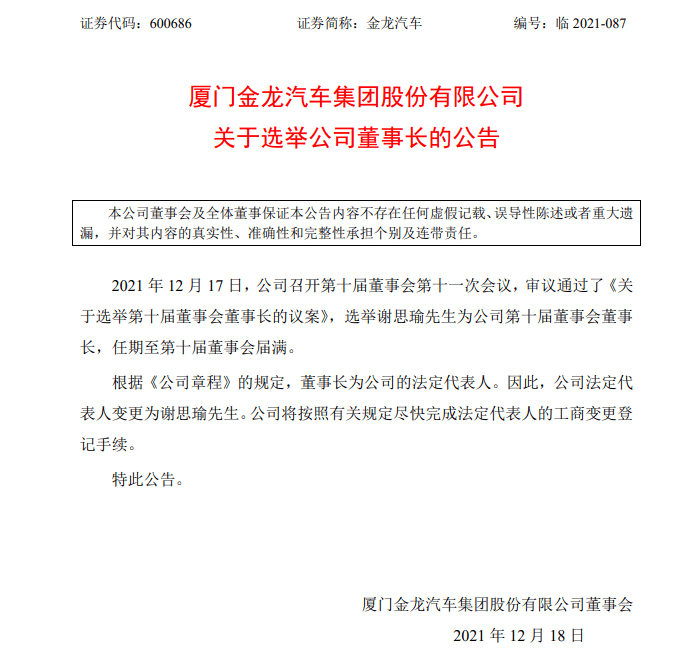 证券代码：600686　　证券简称：金龙汽车　　编号：临 2021-087

厦门金龙汽车集团股份有限公司
关于选举公司董事长的公告

本公司董事会及全体董事保证本公告内容不存在任何虚假记载、误导性陈述或者重大遗漏，并对其内容的真实性、准确性和完整性承担个别及连带责任。

2021 年 12 月 17 日，公司召开第十届董事会第十一次会议，审议通过了《关于选举第十届董事会董事长的议案》，选举谢思瑜先生为公司第十届董事会董事长，任期至第十届董事会届满。

根据《公司章程》的规定，董事长为公司的法定代表人。因此，公司法定代表人变更为谢思瑜先生。公司将按照有关规定尽快完成法定代表人的工商变更登记手续。

特此公告。

厦门金龙汽车集团股份有限公司董事会
2021 年 12 月 18 日